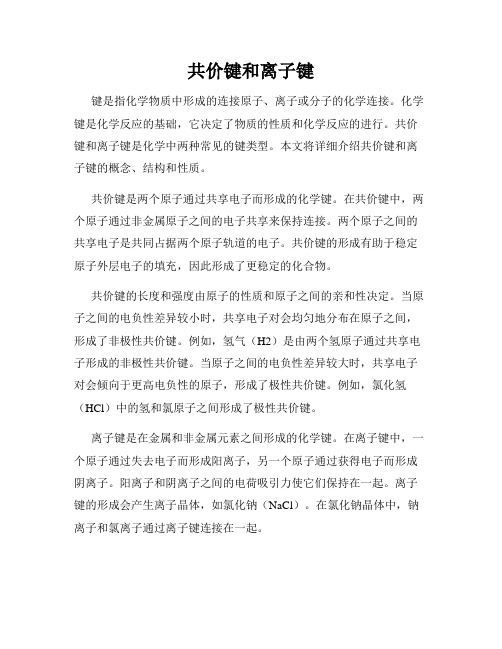 共价键和离子键

键是指化学物质中形成的连接原子、离子或分子的化学连接。化学键是化学反应的基础，它决定了物质的性质和化学反应的进行。共价键和离子键是化学中两种常见的键类型。本文将详细介绍共价键和离子键的概念、结构和性质。

共价键是两个原子通过共享电子而形成的化学键。在共价键中，两个原子通过非金属原子之间的电子共享来保持连接。两个原子之间的共享电子是共同占据两个原子轨道的电子。共价键的形成有助于稳定原子外层电子的填充，因此形成了更稳定的化合物。

共价键的长度和强度由原子的性质和原子之间的亲和性决定。当原子之间的电负性差异较小时，共享电子对会均匀地分布在原子之间，形成了非极性共价键。例如，氢气（H2）是由两个氢原子通过共享电子形成的非极性共价键。当原子之间的电负性差异较大时，共享电子对会倾向于更高电负性的原子，形成了极性共价键。例如，氯化氢（HCl）中的氢和氯原子之间形成了极性共价键。

离子键是在金属和非金属元素之间形成的化学键。在离子键中，一个原子通过失去电子而形成阳离子，另一个原子通过获得电子而形成阴离子。阳离子和阴离子之间的电荷吸引力使它们保持在一起。离子键的形成会产生离子晶体，如氯化钠（NaCl）。在氯化钠晶体中，钠离子和氯离子通过离子键连接在一起。